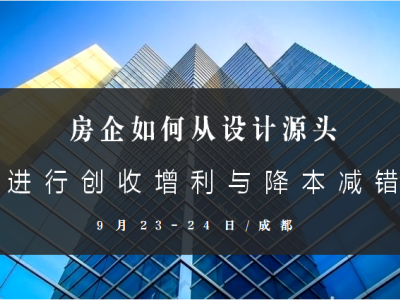 房企如何从设计源头

进行创收增利与降本减错

9月23-24日/成都